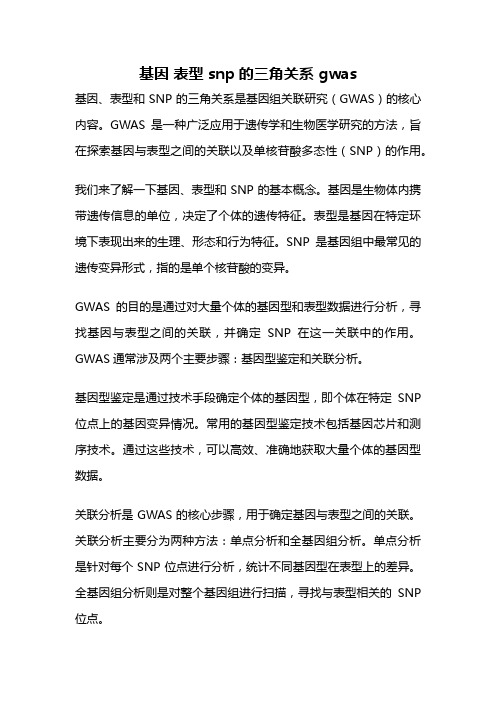 基因 表型 snp 的三角关系 gwas

基因、表型和 SNP 的三角关系是基因组关联研究（GWAS）的核心内容。GWAS 是一种广泛应用于遗传学和生物医学研究的方法，旨在探索基因与表型之间的关联以及单核苷酸多态性（SNP）的作用。

我们来了解一下基因、表型和 SNP 的基本概念。基因是生物体内携带遗传信息的单位，决定了个体的遗传特征。表型是基因在特定环境下表现出来的生理、形态和行为特征。SNP 是基因组中最常见的遗传变异形式，指的是单个核苷酸的变异。

GWAS 的目的是通过对大量个体的基因型和表型数据进行分析，寻找基因与表型之间的关联，并确定 SNP 在这一关联中的作用。GWAS 通常涉及两个主要步骤：基因型鉴定和关联分析。

基因型鉴定是通过技术手段确定个体的基因型，即个体在特定 SNP 位点上的基因变异情况。常用的基因型鉴定技术包括基因芯片和测序技术。通过这些技术，可以高效、准确地获取大量个体的基因型数据。

关联分析是 GWAS 的核心步骤，用于确定基因与表型之间的关联。关联分析主要分为两种方法：单点分析和全基因组分析。单点分析是针对每个 SNP 位点进行分析，统计不同基因型在表型上的差异。全基因组分析则是对整个基因组进行扫描，寻找与表型相关的 SNP 位点。